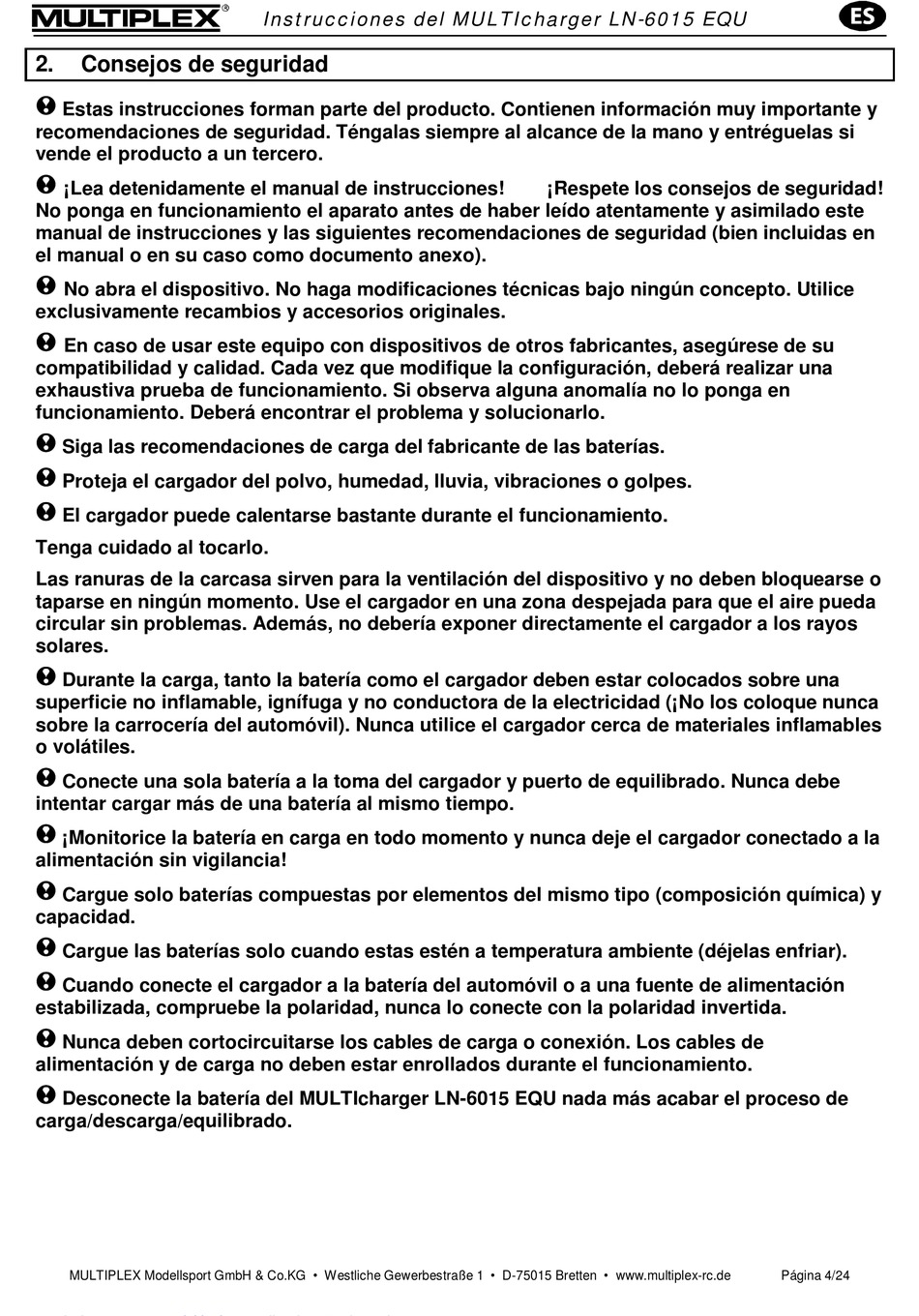 MULTIPLEX® Instrucciones del MULTIcharger LN-6015 EQU ES

2. Consejos de seguridad

Estas instrucciones forman parte del producto. Contienen información muy importante y recomendaciones de seguridad. Téngalas siempre al alcance de la mano y entréguelas si vende el producto a un tercero.

¡Lea detenidamente el manual de instrucciones! ¡Respete los consejos de seguridad! No ponga en funcionamiento el aparato antes de haber leído atentamente y asimilado este manual de instrucciones y las siguientes recomendaciones de seguridad (bien incluidas en el manual o en su caso como documento anexo).

No abra el dispositivo. No haga modificaciones técnicas bajo ningún concepto. Utilice exclusivamente recambios y accesorios originales.

En caso de usar este equipo con dispositivos de otros fabricantes, asegúrese de su compatibilidad y calidad. Cada vez que modifique la configuración, deberá realizar una exhaustiva prueba de funcionamiento. Si observa alguna anomalía no lo ponga en funcionamiento. Deberá encontrar el problema y solucionarlo.

Siga las recomendaciones de carga del fabricante de las baterías.

Proteja el cargador del polvo, humedad, lluvia, vibraciones o golpes.

El cargador puede calentarse bastante durante el funcionamiento.

Tenga cuidado al tocarlo.

Las ranuras de la carcasa sirven para la ventilación del dispositivo y no deben bloquearse o taparse en ningún momento. Use el cargador en una zona despejada para que el aire pueda circular sin problemas. Además, no debería exponer directamente el cargador a los rayos solares.

Durante la carga, tanto la batería como el cargador deben estar colocados sobre una superficie no inflamable, ignífuga y no conductora de la electricidad (¡No los coloque nunca sobre la carrocería del automóvil). Nunca utilice el cargador cerca de materiales inflamables o volátiles.

Conecte una sola batería a la toma del cargador y puerto de equilibrado. Nunca debe intentar cargar más de una batería al mismo tiempo.

¡Monitorice la batería en carga en todo momento y nunca deje el cargador conectado a la alimentación sin vigilancia!

Cargue solo baterías compuestas por elementos del mismo tipo (composición química) y capacidad.

Cargue las baterías solo cuando estas estén a temperatura ambiente (déjelas enfriar).

Cuando conecte el cargador a la batería del automóvil o a una fuente de alimentación estabilizada, compruebe la polaridad, nunca lo conecte con la polaridad invertida.

Nunca deben cortocircuitarse los cables de carga o conexión. Los cables de alimentación y de carga no deben estar enrollados durante el funcionamiento.

Desconecte la batería del MULTIcharger LN-6015 EQU nada más acabar el proceso de carga/descarga/equilibrado.

MULTIPLEX Modellsport GmbH & Co.KG • Westliche Gewerbestraße 1 • D-75015 Bretten • www.multiplex-rc.de Página 4/24